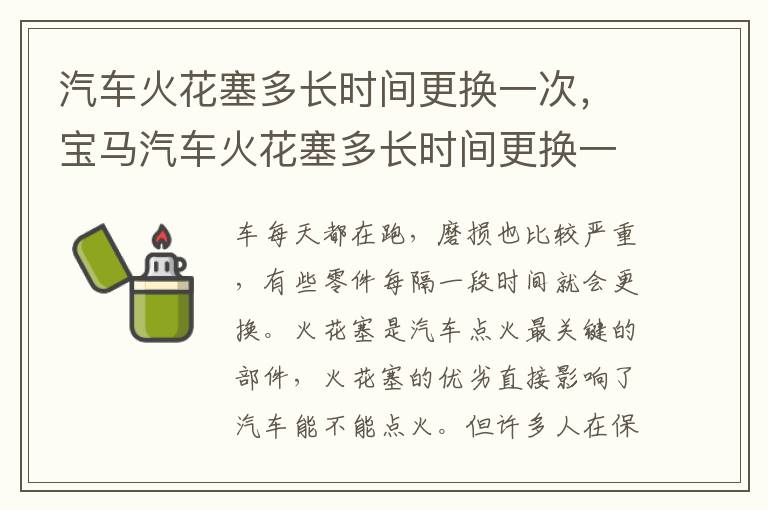 汽车火花塞多长时间更换一次，宝马汽车火花塞多长时间更换一

车每天都在跑，磨损也比较严重，有些零件每隔一段时间就会更换。火花塞是汽车点火最关键的部件，火花塞的优劣直接影响了汽车能不能点火。但许多人在保